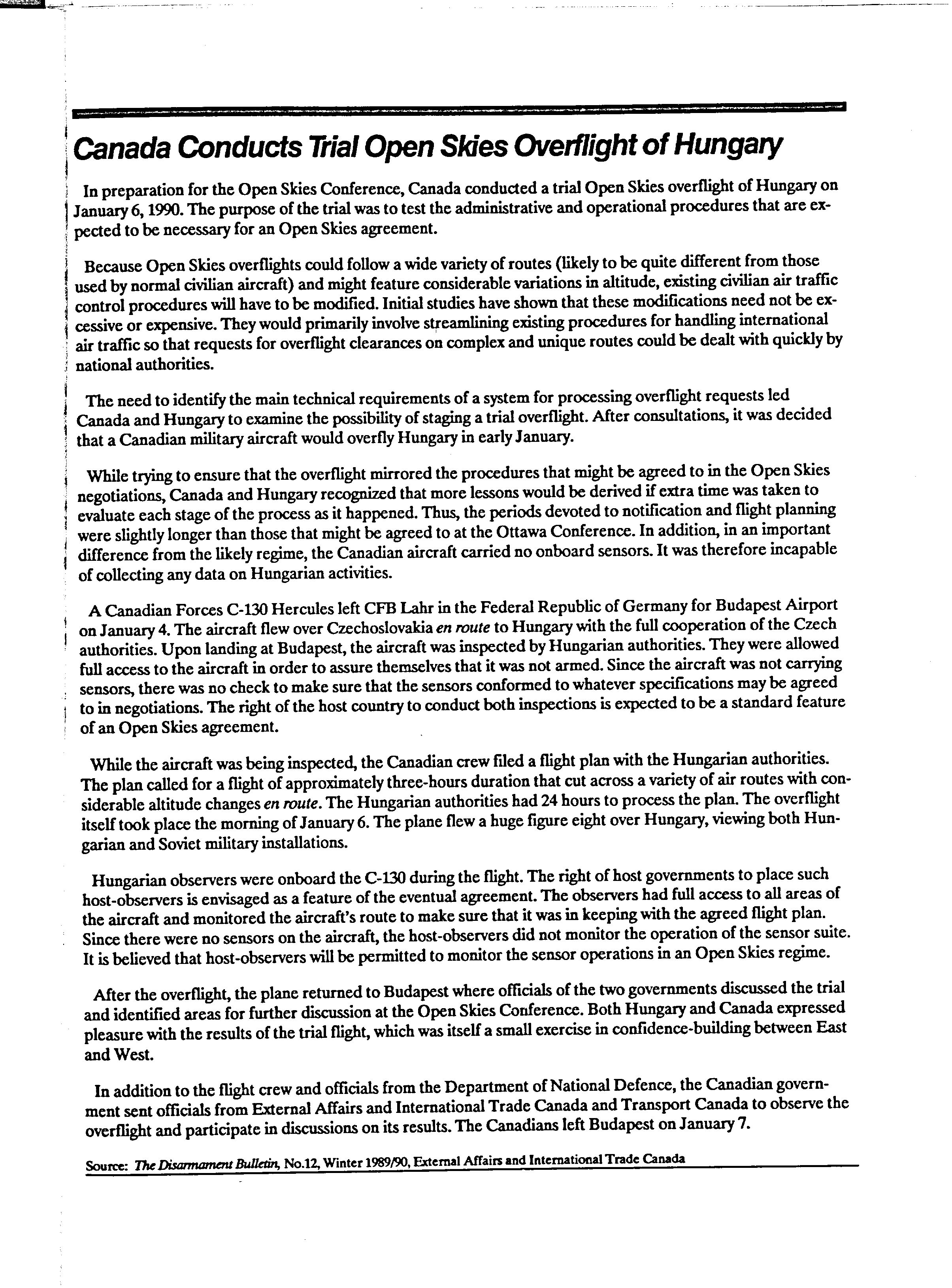 Canada Conducts Trial Open Skies Overflight of Hungary

In preparation for the Open Skies Conference, Canada conducted a trial Open Skies overflight of Hungary on January 6, 1990. The purpose of the trial was to test the administrative and operational procedures that are expected to be necessary for an Open Skies agreement.

Because Open Skies overflights could follow a wide variety of routes (likely to be quite different from those used by normal civilian aircraft) and might feature considerable variations in altitude, existing civilian air traffic control procedures will have to be modified. Initial studies have shown that these modifications need not be excessive or expensive. They would primarily involve streamlining existing procedures for handling international air traffic so that requests for overflight clearances on complex and unique routes could be dealt with quickly by national authorities.

The need to identify the main technical requirements of a system for processing overflight requests led Canada and Hungary to examine the possibility of staging a trial overflight. After consultations, it was decided that a Canadian military aircraft would overfly Hungary in early January.

While trying to ensure that the overflight mirrored the procedures that might be agreed to in the Open Skies negotiations, Canada and Hungary recognized that more lessons would be derived if extra time was taken to evaluate each stage of the process as it happened. Thus, the periods devoted to notification and flight planning were slightly longer than those that might be agreed to at the Ottawa Conference. In addition, in an important difference from the likely regime, the Canadian aircraft carried no onboard sensors. It was therefore incapable of collecting any data on Hungarian activities.

A Canadian Forces C-130 Hercules left CFB Lahr in the Federal Republic of Germany for Budapest Airport on January 4. The aircraft flew over Czechoslovakia en route to Hungary with the full cooperation of the Czech authorities. Upon landing at Budapest, the aircraft was inspected by Hungarian authorities. They were allowed full access to the aircraft in order to assure themselves that it was not armed. Since the aircraft was not carrying sensors, there was no check to make sure that the sensors conformed to whatever specifications may be agreed to in negotiations. The right of the host country to conduct both inspections is expected to be a standard feature of an Open Skies agreement.

While the aircraft was being inspected, the Canadian crew filed a flight plan with the Hungarian authorities. The plan called for a flight of approximately three-hours duration that cut across a variety of air routes with considerable altitude changes en route. The Hungarian authorities had 24 hours to process the plan. The overflight itself took place the morning of January 6. The plane flew a huge figure eight over Hungary, viewing both Hungarian and Soviet military installations.

Hungarian observers were onboard the C-130 during the flight. The right of host governments to place such host-observers is envisaged as a feature of the eventual agreement. The observers had full access to all areas of the aircraft and monitored the aircraft's route to make sure that it was in keeping with the agreed flight plan. Since there were no sensors on the aircraft, the host-observers did not monitor the operation of the sensor suite. It is believed that host-observers will be permitted to monitor the sensor operations in an Open Skies regime.

After the overflight, the plane returned to Budapest where officials of the two governments discussed the trial and identified areas for further discussion at the Open Skies Conference. Both Hungary and Canada expressed pleasure with the results of the trial flight, which was itself a small exercise in confidence-building between East and West.

In addition to the flight crew and officials from the Department of National Defence, the Canadian government sent officials from External Affairs and International Trade Canada and Transport Canada to observe the overflight and participate in discussions on its results. The Canadians left Budapest on January 7.

Source: The Disarmament Bulletin, No.12, Winter 1989/90, External Affairs and International Trade Canada